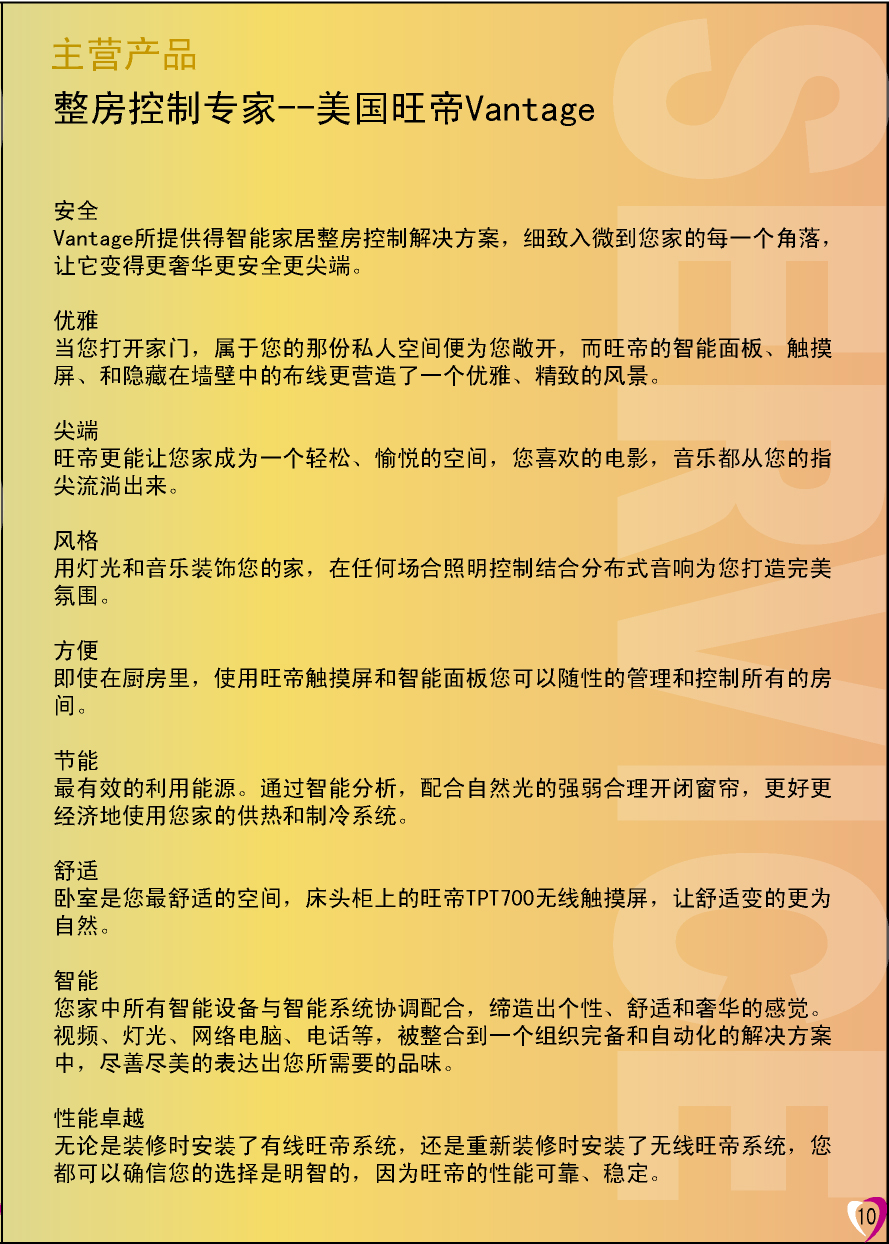 主营产品

整房控制专家--美国旺帝Vantage

安全
Vantage所提供得智能家居整房控制解决方案，细致入微到您家的每一个角落，让它变得更奢华更安全更尖端。

优雅
当您打开家门，属于您的那份私人空间便为您敞开，而旺帝的智能面板、触摸屏、和隐藏在墙壁中的布线更营造了一个优雅、精致的风景。

尖端
旺帝更能让您家成为一个轻松、愉悦的空间，您喜欢的电影，音乐都从您的指尖流淌出来。

风格
用灯光和音乐装饰您的家，在任何场合照明控制结合分布式音响为您打造完美氛围。

方便
即使在厨房里，使用旺帝触摸屏和智能面板您可以随性的管理和控制所有的房间。

节能
最有效的利用能源。通过智能分析，配合自然光的强弱合理开闭窗帘，更好更经济地使用您家的供热和制冷系统。

舒适
卧室是您最舒适的空间，床头柜上的旺帝TPT700无线触摸屏，让舒适变的更为自然。

智能
您家中所有智能设备与智能系统协调配合，缔造出个性、舒适和奢华的感觉。视频、灯光、网络电脑、电话等，被整合到一个组织完备和自动化的解决方案中，尽善尽美的表达出您所需要的品味。

性能卓越
无论是装修时安装了有线旺帝系统，还是重新装修时安装了无线旺帝系统，您都可以确信您的选择是明智的，因为旺帝的性能可靠、稳定。

SERVICE

10